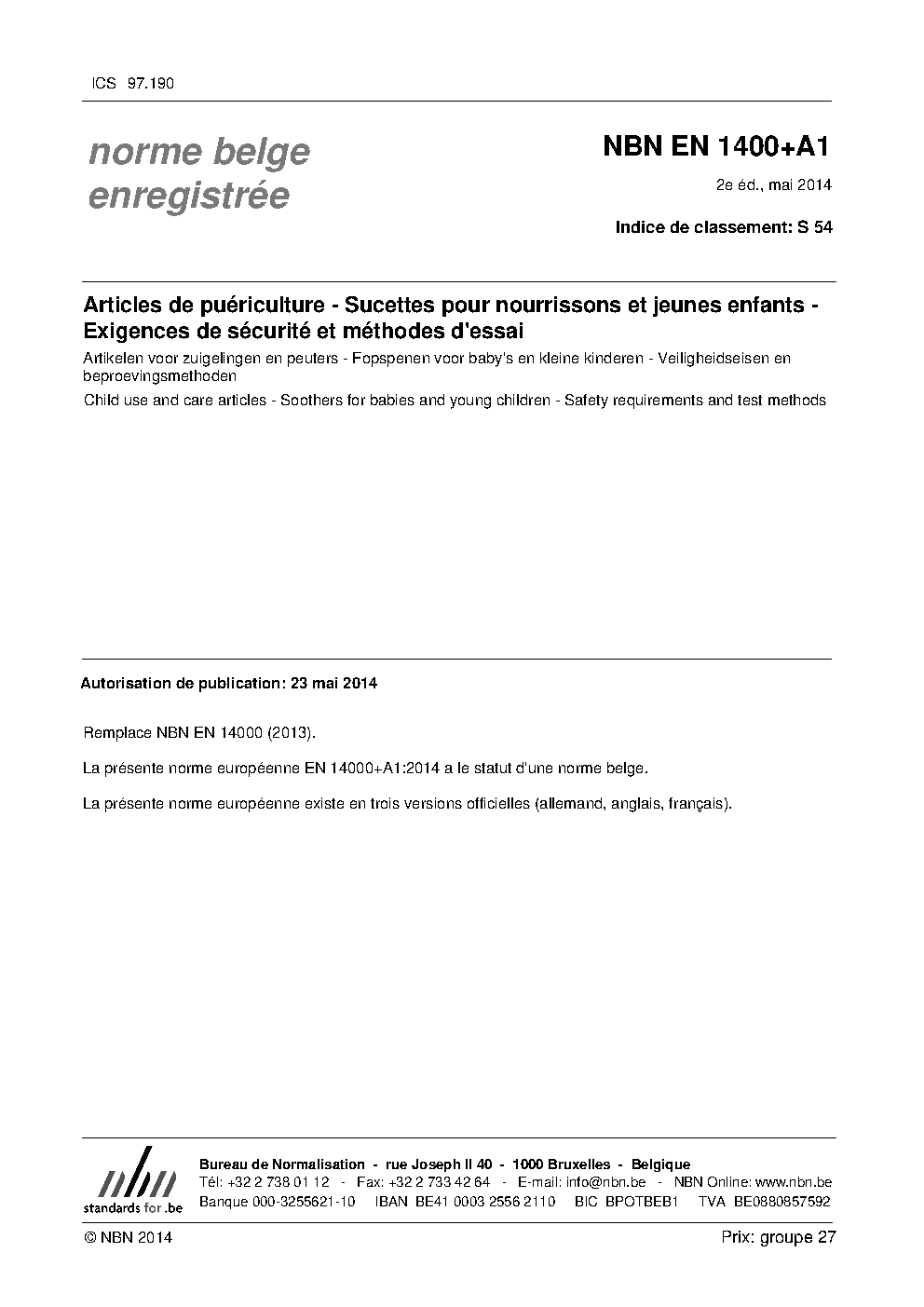 ICS 97.190

norme belge enregistrée

NBN EN 1400+A1

2e éd., mai 2014

Indice de classement: S 54

Articles de puériculture - Sucettes pour nourrissons et jeunes enfants - Exigences de sécurité et méthodes d'essai

Artikelen voor zuigelingen en peuters - Fopspenen voor baby's en kleine kinderen - Veiligheidseisen en beproevingsmethoden

Child use and care articles - Soothers for babies and young children - Safety requirements and test methods

Autorisation de publication: 23 mai 2014

Remplace NBN EN 14000 (2013).

La présente norme européenne EN 14000+A1:2014 a le statut d'une norme belge.

La présente norme européenne existe en trois versions officielles (allemand, anglais, français).

nbn
standards for .be

Bureau de Normalisation - rue Joseph II 40 - 1000 Bruxelles - Belgique
Tél: +32 2 738 01 12 - Fax: +32 2 733 42 64 - E-mail: info@nbn.be - NBN Online: www.nbn.be
Banque 000-3255621-10 IBAN BE41 0003 2556 2110 BIC BPOTBEB1 TVA BE0880857592

© NBN 2014

Prix: groupe 27